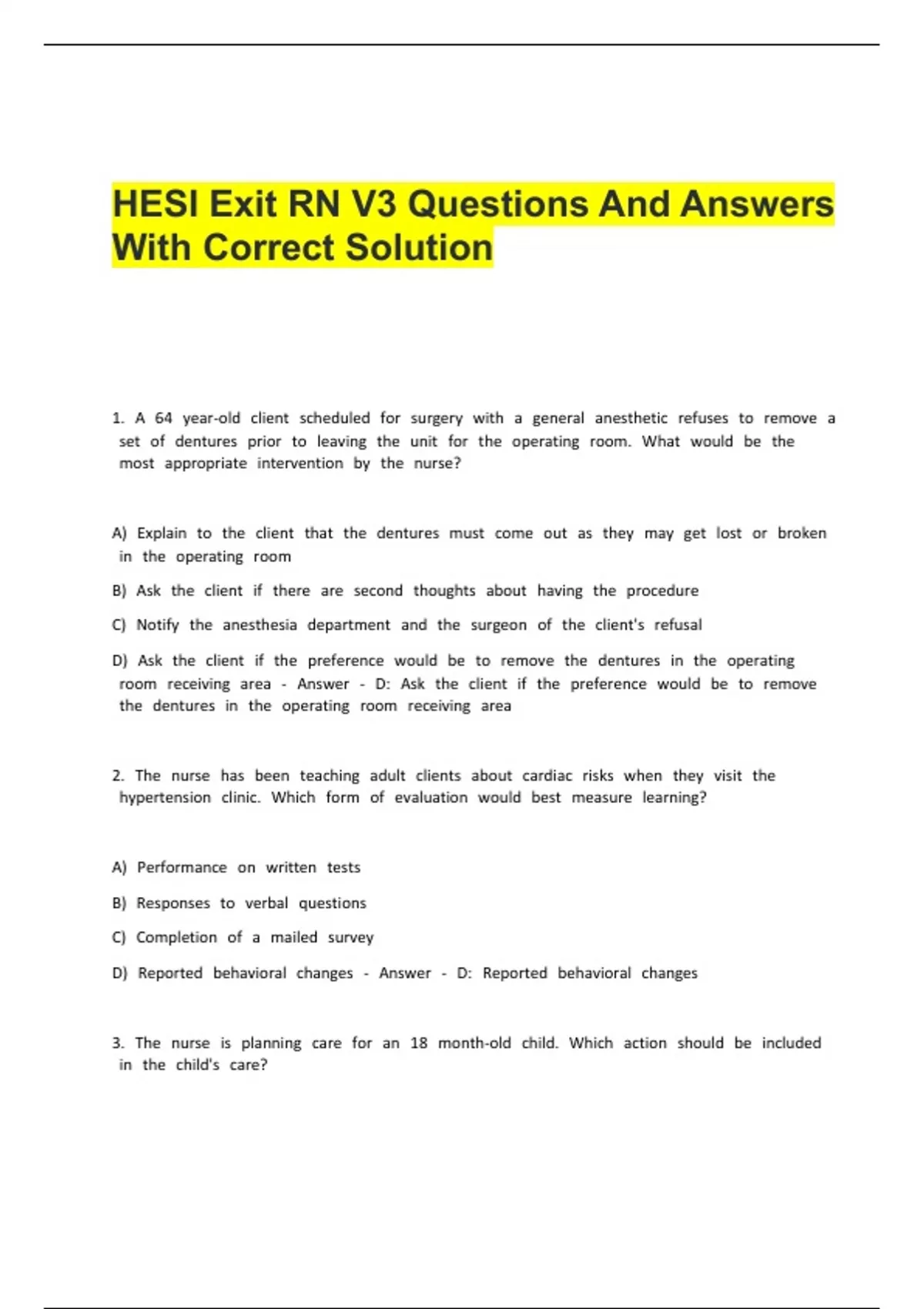 HESI Exit RN V3 Questions And Answers With Correct Solution

1. A 64 year-old client scheduled for surgery with a general anesthetic refuses to remove a set of dentures prior to leaving the unit for the operating room. What would be the most appropriate intervention by the nurse?

A) Explain to the client that the dentures must come out as they may get lost or broken in the operating room

B) Ask the client if there are second thoughts about having the procedure

C) Notify the anesthesia department and the surgeon of the client's refusal

D) Ask the client if the preference would be to remove the dentures in the operating room receiving area - Answer - D: Ask the client if the preference would be to remove the dentures in the operating room receiving area

2. The nurse has been teaching adult clients about cardiac risks when they visit the hypertension clinic. Which form of evaluation would best measure learning?

A) Performance on written tests

B) Responses to verbal questions

C) Completion of a mailed survey

D) Reported behavioral changes - Answer - D: Reported behavioral changes

3. The nurse is planning care for an 18 month-old child. Which action should be included in the child's care?